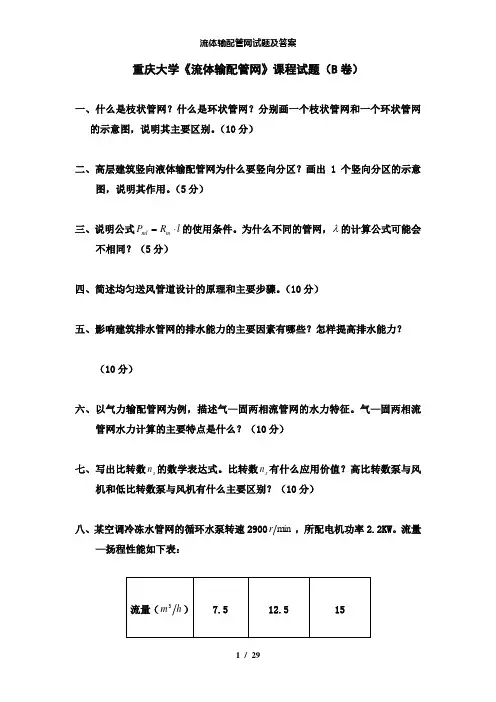 流体输配管网试题及答案

重庆大学《流体输配管网》课程试题（B 卷）

一、什么是枝状管网？什么是环状管网？分别画一个枝状管网和一个环状管网的示意图，说明其主要区别。（10 分）

二、高层建筑竖向液体输配管网为什么要竖向分区？画出 1 个竖向分区的示意图，说明其作用。（5 分）

三、说明公式 $P_{ml} = R_m \cdot l$ 的使用条件。为什么不同的管网，$\lambda$ 的计算公式可能会不相同？（5 分）

四、简述均匀送风管道设计的原理和主要步骤。（10 分）

五、影响建筑排水管网的排水能力的主要因素有哪些？怎样提高排水能力？

（10 分）

六、以气力输配管网为例，描述气—固两相流管网的水力特征。气—固两相流管网水力计算的主要特点是什么？（10 分）

七、写出比转数 $n_s$ 的数学表达式。比转数 $n_s$ 有什么应用价值？高比转数泵与风机和低比转数泵与风机有什么主要区别？（10 分）

八、某空调冷冻水管网的循环水泵转速 2900 $r/\min$，所配电机功率 2.2KW。流量—扬程性能如下表：

| 流量（$m^3/h$） | 7.5 | 12.5 | 15 |
|---|---|---|---|

1 / 29